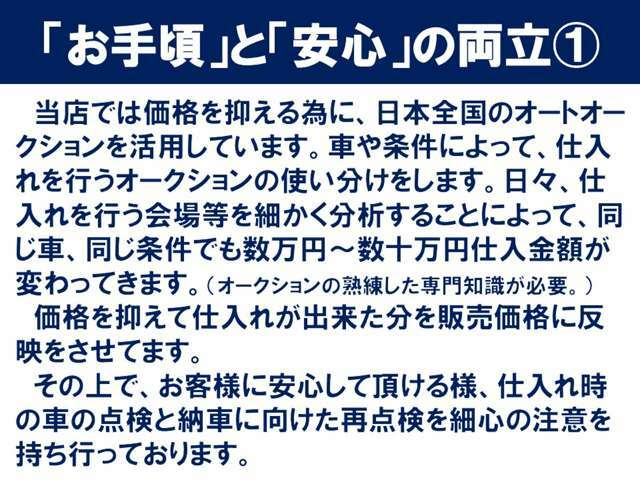 「お手頃」と「安心」の両立①

当店では価格を抑える為に、日本全国のオートオークションを活用しています。車や条件によって、仕入れを行うオークションの使い分けをします。日々、仕入れを行う会場等を細かく分析することによって、同じ車、同じ条件でも数万円～数十万円仕入金額が変わってきます。（オークションの熟練した専門知識が必要。）

価格を抑えて仕入れが出来た分を販売価格に反映をさせてます。

その上で、お客様に安心して頂ける様、仕入れ時の車の点検と納車に向けた再点検を細心の注意を持ち行っております。